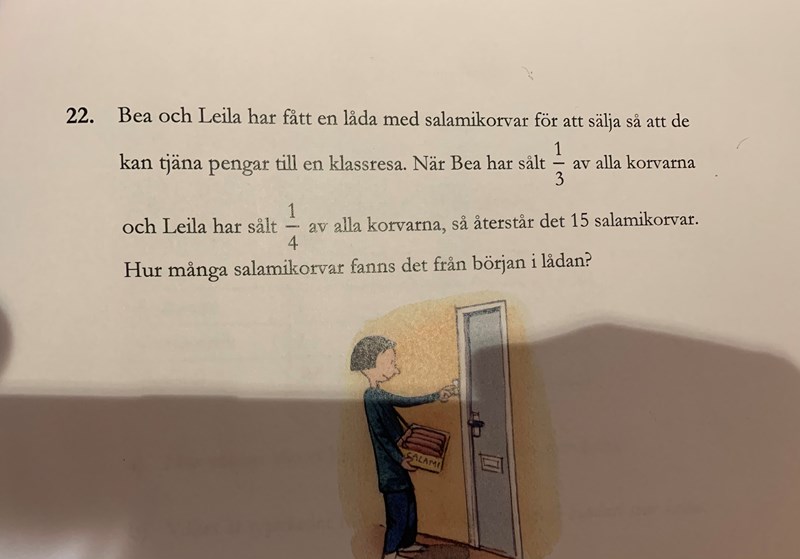 22. Bea och Leila har fått en låda med salamikorvar för att sälja så att de kan tjäna pengar till en klassresa. När Bea har sålt $\frac{1}{3}$ av alla korvarna och Leila har sålt $\frac{1}{4}$ av alla korvarna, så återstår det 15 salamikorvar. Hur många salamikorvar fanns det från början i lådan?

SALAMI